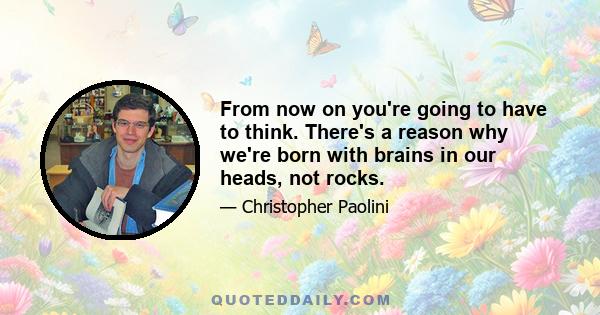 From now on you're going to have to think. There's a reason why we're born with brains in our heads, not rocks.

— Christopher Paolini

QUOTEDDAILY.COM